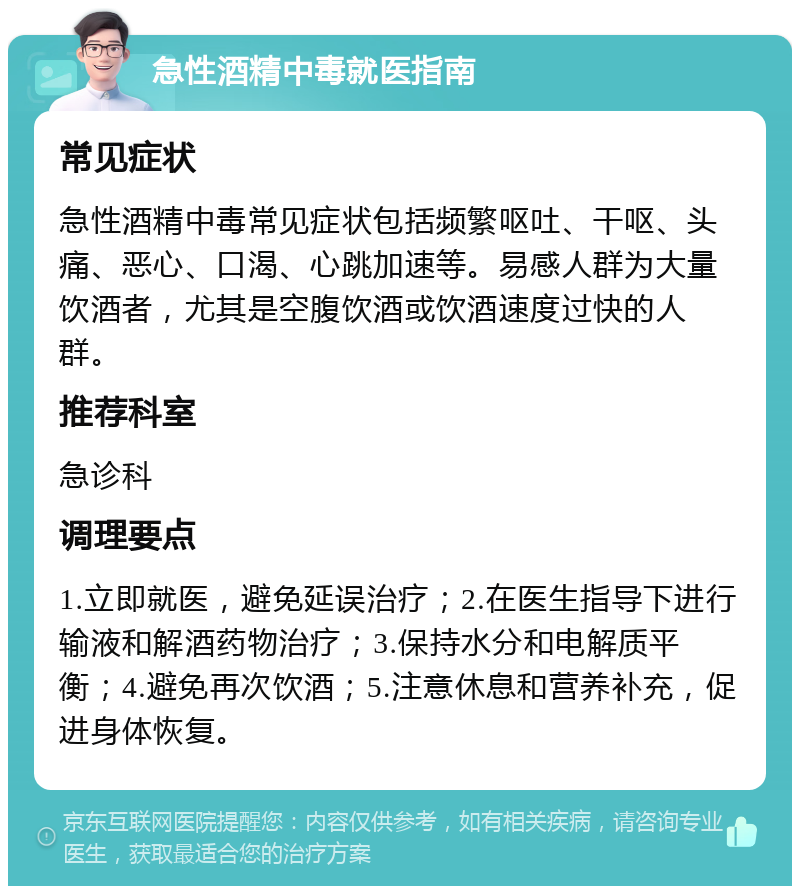 急性酒精中毒就医指南

常见症状

急性酒精中毒常见症状包括频繁呕吐、干呕、头痛、恶心、口渴、心跳加速等。易感人群为大量饮酒者，尤其是空腹饮酒或饮酒速度过快的人群。

推荐科室

急诊科

调理要点

1.立即就医，避免延误治疗；2.在医生指导下进行输液和解酒药物治疗；3.保持水分和电解质平衡；4.避免再次饮酒；5.注意休息和营养补充，促进身体恢复。

京东互联网医院提醒您：内容仅供参考，如有相关疾病，请咨询专业医生，获取最适合您的治疗方案